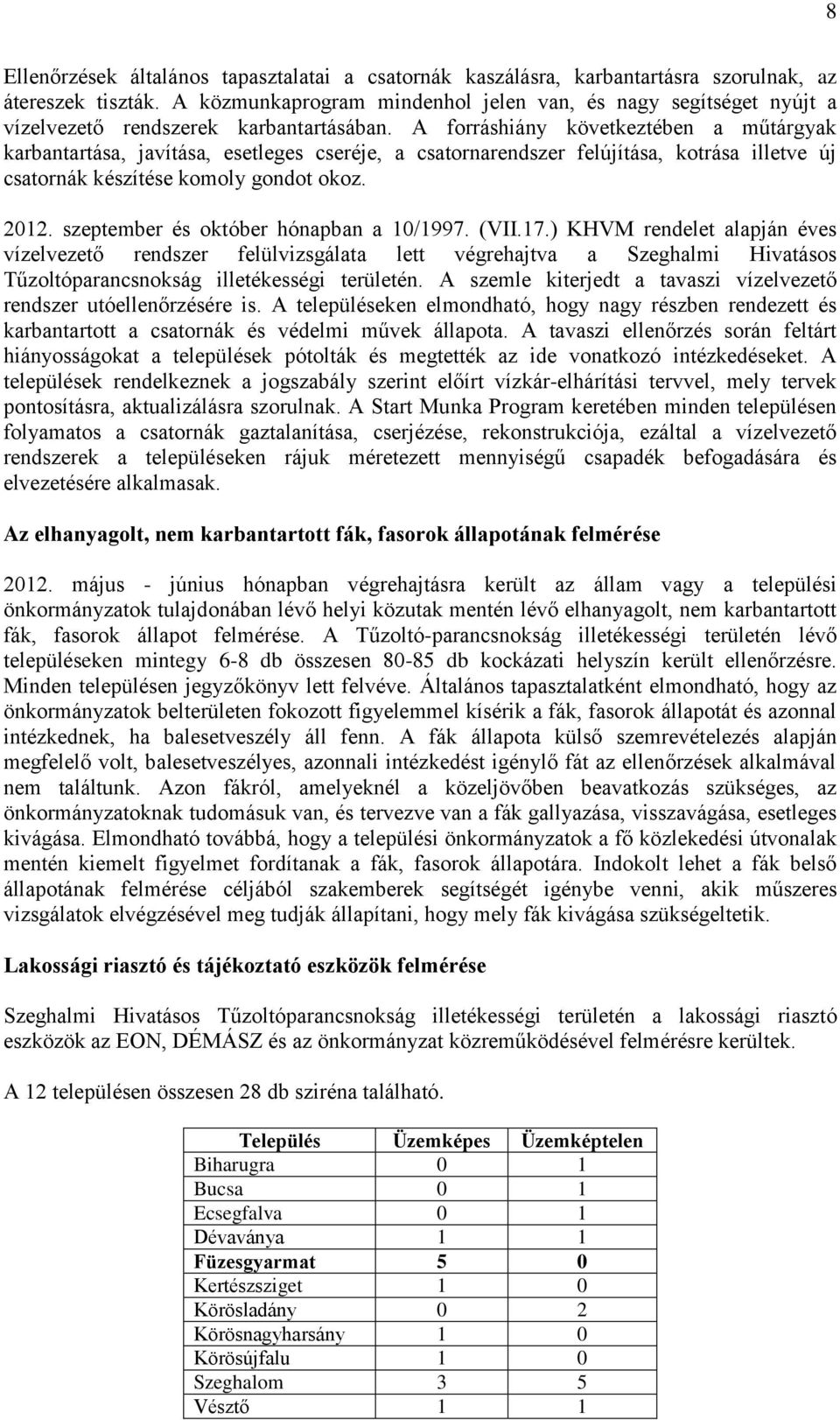 8

Ellenőrzések általános tapasztalatai a csatornák kaszálásra, karbantartásra szorulnak, az átereszek tiszták. A közmunkaprogram mindenhol jelen van, és nagy segítséget nyújt a vízelvezető rendszerek karbantartásában. A forráshiány következtében a műtárgyak karbantartása, javítása, esetleges cseréje, a csatornarendszer felújítása, kotrása illetve új csatornák készítése komoly gondot okoz.

2012. szeptember és október hónapban a 10/1997. (VII.17.) KHVM rendelet alapján éves vízelvezető rendszer felülvizsgálata lett végrehajtva a Szeghalmi Hivatásos Tűzoltóparancsnokság illetékességi területén. A szemle kiterjedt a tavaszi vízelvezető rendszer utóellenőrzésére is. A településeken elmondható, hogy nagy részben rendezett és karbantartott a csatornák és védelmi művek állapota. A tavaszi ellenőrzés során feltárt hiányosságokat a települések pótolták és megtették az ide vonatkozó intézkedéseket. A települések rendelkeznek a jogszabály szerint előírt vízkár-elhárítási tervvel, mely tervek pontosításra, aktualizálásra szorulnak. A Start Munka Program keretében minden településen folyamatos a csatornák gaztalanítása, cserjézése, rekonstrukciója, ezáltal a vízelvezető rendszerek a településeken rájuk méretezett mennyiségű csapadék befogadására és elvezetésére alkalmasak.

Az elhanyagolt, nem karbantartott fák, fasorok állapotának felmérése

2012. május - június hónapban végrehajtásra került az állam vagy a települési önkormányzatok tulajdonában lévő helyi közutak mentén lévő elhanyagolt, nem karbantartott fák, fasorok állapot felmérése. A Tűzoltó-parancsnokság illetékességi területén lévő településeken mintegy 6-8 db összesen 80-85 db kockázati helyszín került ellenőrzésre. Minden településen jegyzőkönyv lett felvéve. Általános tapasztalatként elmondható, hogy az önkormányzatok belterületen fokozott figyelemmel kísérik a fák, fasorok állapotát és azonnal intézkednek, ha balesetveszély áll fenn. A fák állapota külső szemrevételezés alapján megfelelő volt, balesetveszélyes, azonnali intézkedést igénylő fát az ellenőrzések alkalmával nem találtunk. Azon fákról, amelyeknél a közeljövőben beavatkozás szükséges, az önkormányzatoknak tudomásuk van, és tervezve van a fák gallyazása, visszavágása, esetleges kivágása. Elmondható továbbá, hogy a települési önkormányzatok a fő közlekedési útvonalak mentén kiemelt figyelmet fordítanak a fák, fasorok állapotára. Indokolt lehet a fák belső állapotának felmérése céljából szakemberek segítségét igénybe venni, akik műszeres vizsgálatok elvégzésével meg tudják állapítani, hogy mely fák kivágása szükségeltetik.

Lakossági riasztó és tájékoztató eszközök felmérése

Szeghalmi Hivatásos Tűzoltóparancsnokság illetékességi területén a lakossági riasztó eszközök az EON, DÉMÁSZ és az önkormányzat közreműködésével felmérésre kerültek.

A 12 településen összesen 28 db sziréna található.

| Település | Üzemképes | Üzemképtelen |
|---|---|---|
| Biharugra | 0 | 1 |
| Bucsa | 0 | 1 |
| Ecsegfalva | 0 | 1 |
| Dévaványa | 1 | 1 |
| Füzesgyarmat | 5 | 0 |
| Kertészsziget | 1 | 0 |
| Körösladány | 0 | 2 |
| Körösnagyharsány | 1 | 0 |
| Körösújfalu | 1 | 0 |
| Szeghalom | 3 | 5 |
| Vésztő | 1 | 1 |